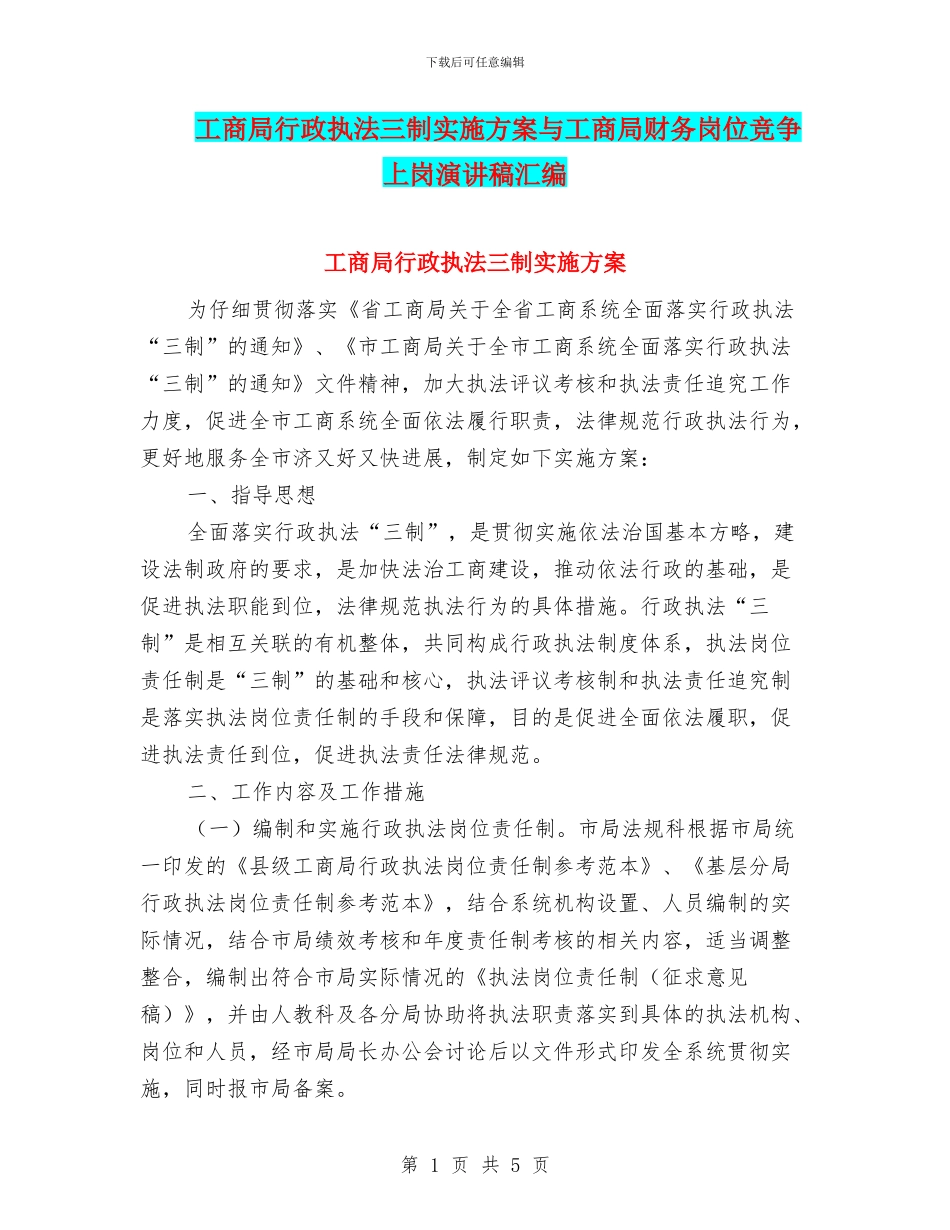 下载后可任意编辑

工商局行政执法三制实施方案与工商局财务岗位竞争上岗演讲稿汇编

工商局行政执法三制实施方案

为仔细贯彻落实《省工商局关于全省工商系统全面落实行政执法“三制”的通知》、《市工商局关于全市工商系统全面落实行政执法“三制”的通知》文件精神，加大执法评议考核和执法责任追究工作力度，促进全市工商系统全面依法履行职责，法律规范行政执法行为，更好地服务全市济又好又快进展，制定如下实施方案：

一、指导思想

全面落实行政执法“三制”，是贯彻实施依法治国基本方略，建设法制政府的要求，是加快法治工商建设，推动依法行政的基础，是促进执法职能到位，法律规范执法行为的具体措施。行政执法“三制”是相互关联的有机整体，共同构成行政执法制度体系，执法岗位责任制是“三制”的基础和核心，执法评议考核制和执法责任追究制是落实执法岗位责任制的手段和保障，目的是促进全面依法履职，促进执法责任到位，促进执法责任法律规范。

二、工作内容及工作措施

（一）编制和实施行政执法岗位责任制。市局法规科根据市局统一印发的《县级工商局行政执法岗位责任制参考范本》、《基层分局行政执法岗位责任制参考范本》，结合系统机构设置、人员编制的实际情况，结合市局绩效考核和年度责任制考核的相关内容，适当调整整合，编制出符合市局实际情况的《执法岗位责任制（征求意见稿）》，并由人教科及各分局协助将执法职责落实到具体的执法机构、岗位和人员，经市局局长办公会讨论后以文件形式印发全系统贯彻实施，同时报市局备案。

第 1 页 共 5 页